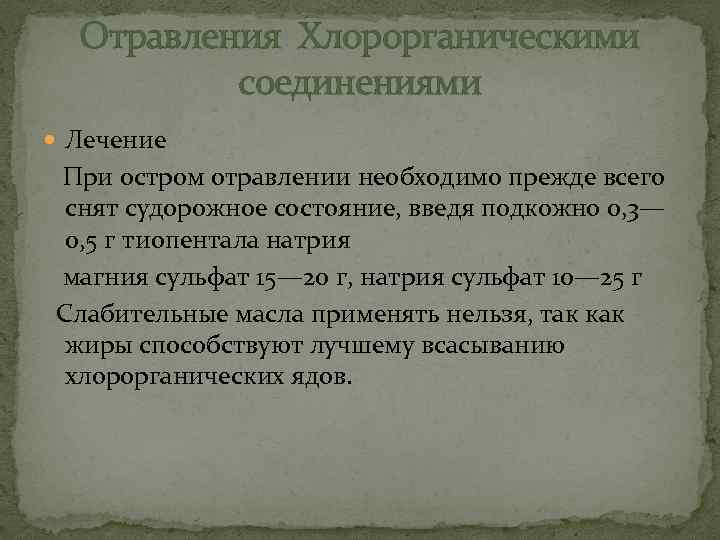 Отравления Хлорорганическими соединениями

• Лечение

При остром отравлении необходимо прежде всего снят судорожное состояние, введя подкожно 0,3—0,5 г тиопентала натрия

магния сульфат 15—20 г, натрия сульфат 10—25 г

Слабительные масла применять нельзя, так как жиры способствуют лучшему всасыванию хлорорганических ядов.